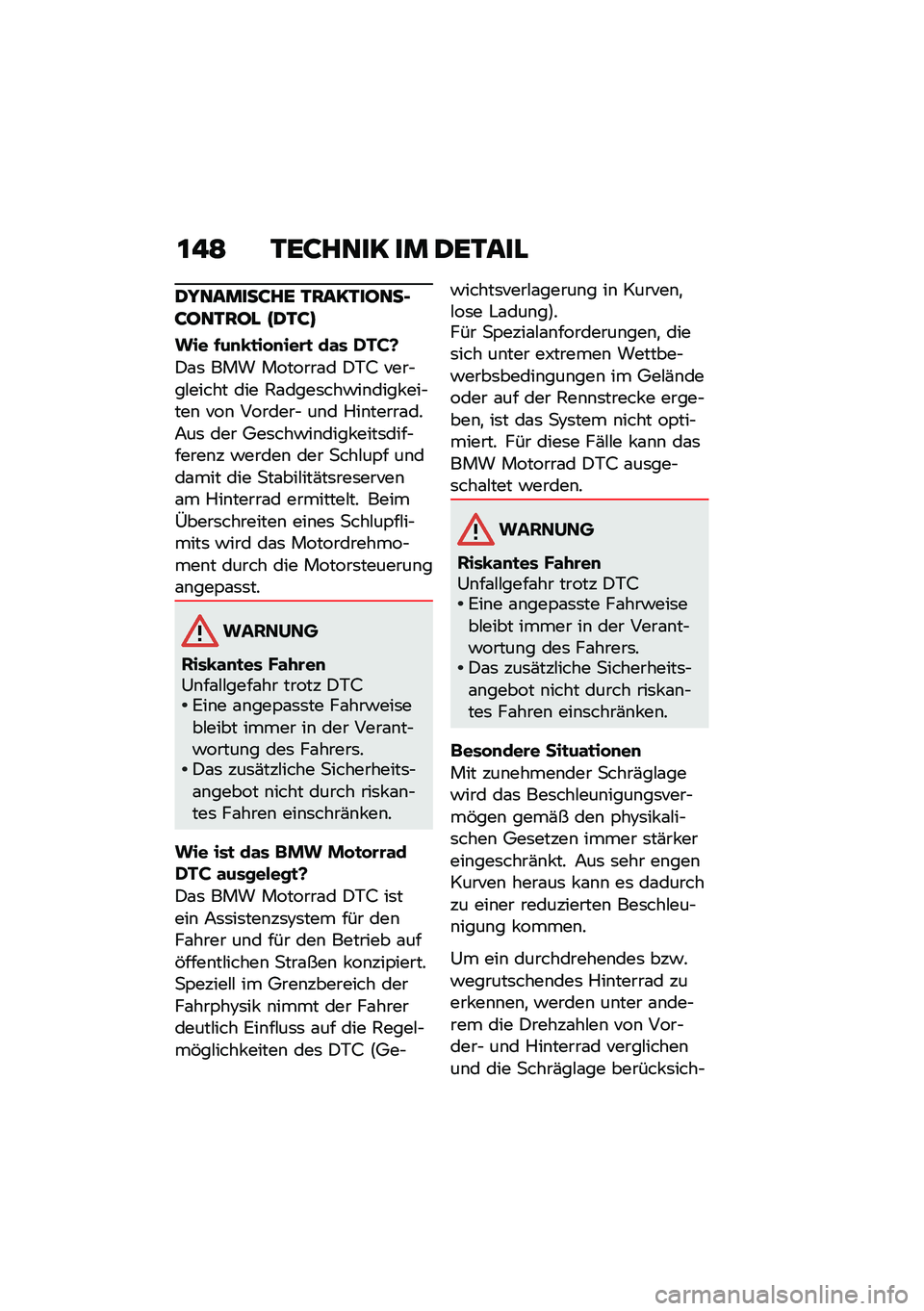 148 TECHNIK IM DETAIL

DYNAMISCHE TRAKTIONS-CONTROL (DTC)

Wie funktioniert das DTC?
Das BMW Motorrad DTC vergleicht die Radgeschwindigkeiten von Vorder- und Hinterrad. Aus der Geschwindigkeitsdifferenz werden der Schlupf und damit die Stabilitätsreserven am Hinterrad ermittelt. Beim Überschreiten eines Schlupflimits wird das Motordrehmoment durch die Motorsteuerung angepasst.

WARNUNG

Riskantes Fahren
Unfallgefahr trotz DTC
• Eine angepasste Fahrweise bleibt immer in der Verantwortung des Fahrers.
• Das zusätzliche Sicherheitsangebot nicht durch riskantes Fahren einschränken.

Wie ist das BMW Motorrad DTC ausgelegt?
Das BMW Motorrad DTC ist ein Assistenzsystem für den Fahrer und für den Betrieb auf öffentlichen Straßen konzipiert. Speziell im Grenzbereich der Fahrphysik nimmt der Fahrer deutlich Einfluss auf die Regelmöglichkeiten des DTC (Gewichtsverlagerung in Kurven, lose Ladung).
Für Spezialanforderungen, die sich unter extremen Wettbewerbsbedingungen im Gelände oder auf der Rennstrecke ergeben, ist das System nicht optimiert. Für diese Fälle kann das BMW Motorrad DTC ausgeschaltet werden.

WARNUNG

Riskantes Fahren
Unfallgefahr trotz DTC
• Eine angepasste Fahrweise bleibt immer in der Verantwortung des Fahrers.
• Das zusätzliche Sicherheitsangebot nicht durch riskantes Fahren einschränken.

Besondere Situationen
Mit zunehmender Schräglage wird das Beschleunigungsvermögen gemäß den physikalischen Gesetzen immer stärker eingeschränkt. Aus sehr engen Kurven heraus kann es dadurch zu einer reduzierten Beschleunigung kommen.

Um ein durchdrehendes bzw. wegrutschendes Hinterrad zu erkennen, werden unter anderem die Drehzahlen von Vorder- und Hinterrad verglichen und die Schräglage berücksich-

carmanualsonline.info